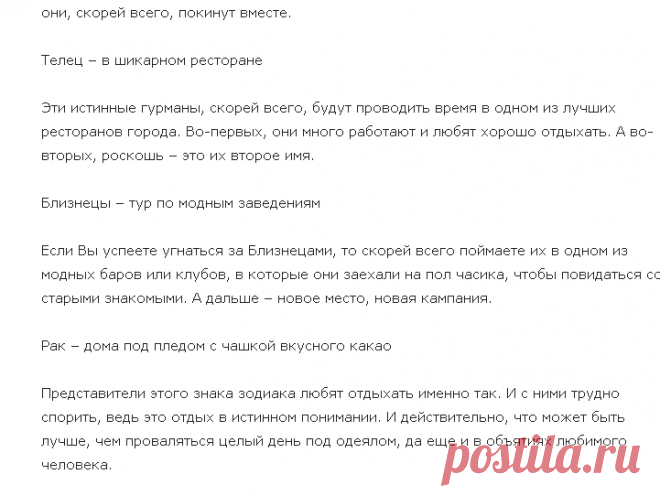 они, скорей всего, покинут вместе.

Телец – в шикарном ресторане

Эти истинные гурманы, скорей всего, будут проводить время в одном из лучших ресторанов города. Во-первых, они много работают и любят хорошо отдыхать. А во-вторых, роскошь – это их второе имя.

Близнецы – тур по модным заведениям

Если Вы успеете угнаться за Близнецами, то скорей всего поймаете их в одном из модных баров или клубов, в которые они заехали на пол часика, чтобы повидаться со старыми знакомыми. А дальше – новое место, новая кампания.

Рак – дома под пледом с чашкой вкусного какао

Представители этого знака зодиака любят отдыхать именно так. И с ними трудно спорить, ведь это отдых в истинном понимании. И действительно, что может быть лучше, чем проваляться целый день под одеялом, да еще и в объятиях любимого человека.

postila.ru